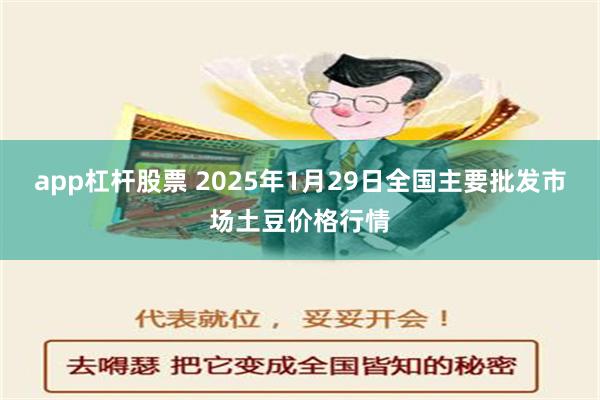 app杠杆股票 2025年1月29日全国主要批发市场土豆价格行情

代表就位， 妥妥开会！

去嘚瑟 把它变成全国皆知的秘密